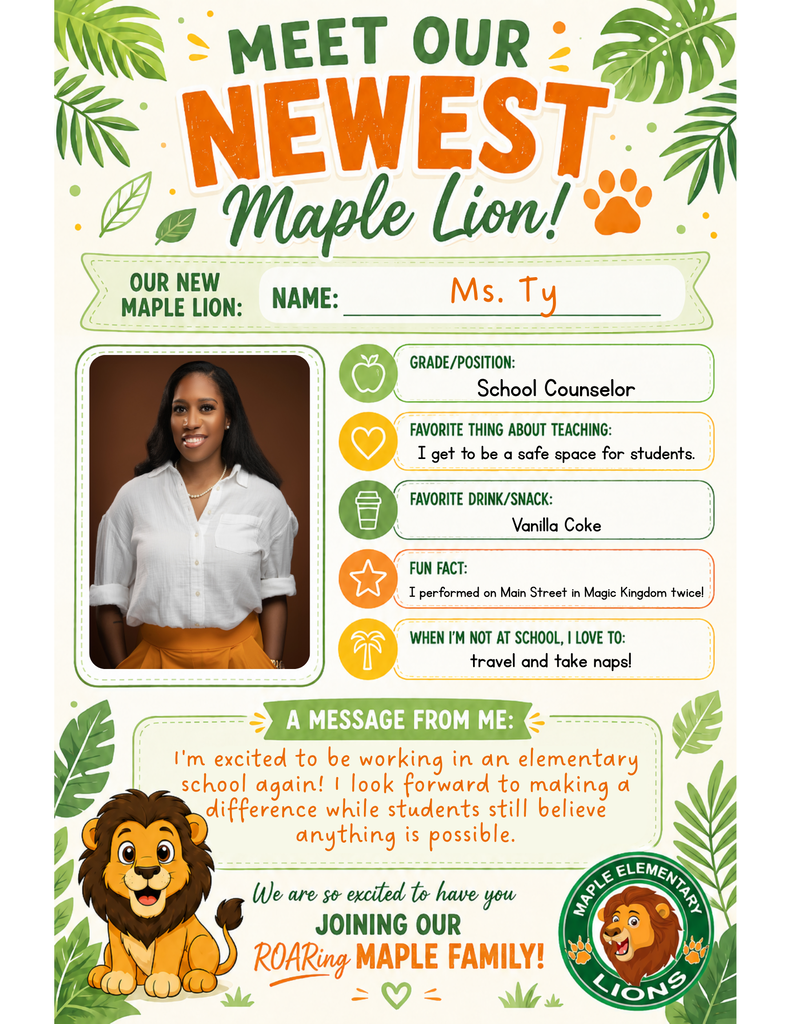 MEET OUR
NEWEST
Maple Lion!

OUR NEW MAPLE LION: NAME: Ms. Ty

GRADE/POSITION:
School Counselor

FAVORITE THING ABOUT TEACHING:
I get to be a safe space for students.

FAVORITE DRINK/SNACK:
Vanilla Coke

FUN FACT:
I performed on Main Street in Magic Kingdom twice!

WHEN I'M NOT AT SCHOOL, I LOVE TO:
travel and take naps!

A MESSAGE FROM ME:
I'm excited to be working in an elementary school again! I look forward to making a difference while students still believe anything is possible.

We are so excited to have you
JOINING OUR
ROARing MAPLE FAMILY!

MAPLE ELEMENTARY
LIONS